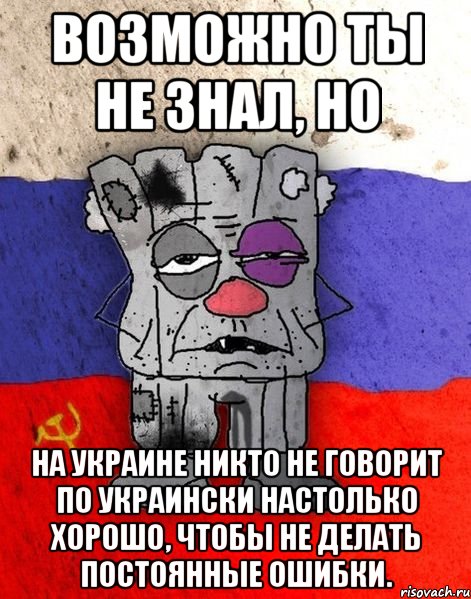 ВОЗМОЖНО ТЫ НЕ ЗНАЛ, НО

НА УКРАИНЕ НИКТО НЕ ГОВОРИТ ПО УКРАИНСКИ НАСТОЛЬКО ХОРОШО, ЧТОБЫ НЕ ДЕЛАТЬ ПОСТОЯННЫЕ ОШИБКИ.

risovach.ru